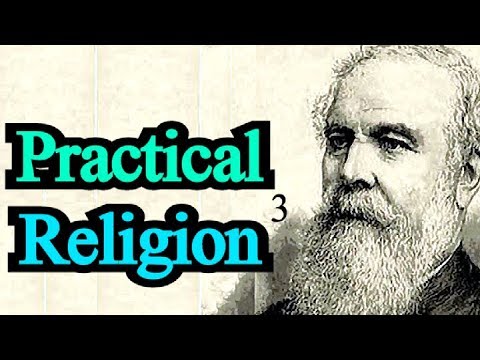 Practical
Religion 3